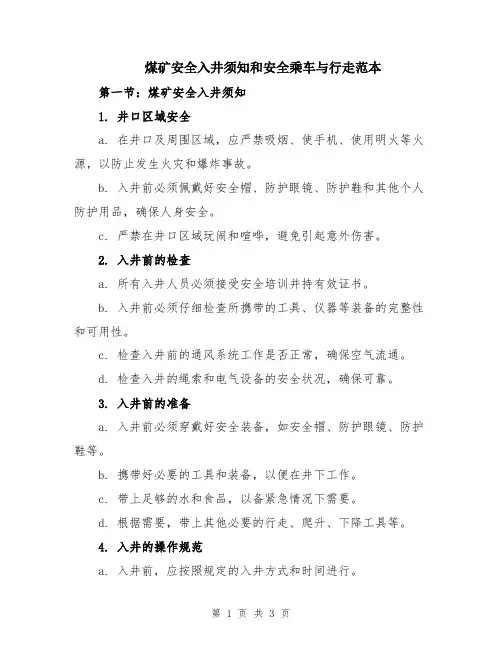 煤矿安全入井须知和安全乘车与行走范本

第一节：煤矿安全入井须知

1. 井口区域安全

a. 在井口及周围区域，应严禁吸烟、使手机、使用明火等火源，以防止发生火灾和爆炸事故。

b. 入井前必须佩戴好安全帽、防护眼镜、防护鞋和其他个人防护用品，确保人身安全。

c. 严禁在井口区域玩闹和喧哗，避免引起意外伤害。

2. 入井前的检查

a. 所有入井人员必须接受安全培训并持有效证书。

b. 入井前必须仔细检查所携带的工具、仪器等装备的完整性和可用性。

c. 检查入井前的通风系统工作是否正常，确保空气流通。

d. 检查入井的绳索和电气设备的安全状况，确保可靠。

3. 入井前的准备

a. 入井前必须穿戴好安全装备，如安全帽、防护眼镜、防护鞋等。

b. 携带好必要的工具和装备，以便在井下工作。

c. 带上足够的水和食品，以备紧急情况下需要。

d. 根据需要，带上其他必要的行走、爬升、下降工具等。

4. 入井的操作规范

a. 入井前，应按照规定的入井方式和时间进行。

第 1 页 共 3 页